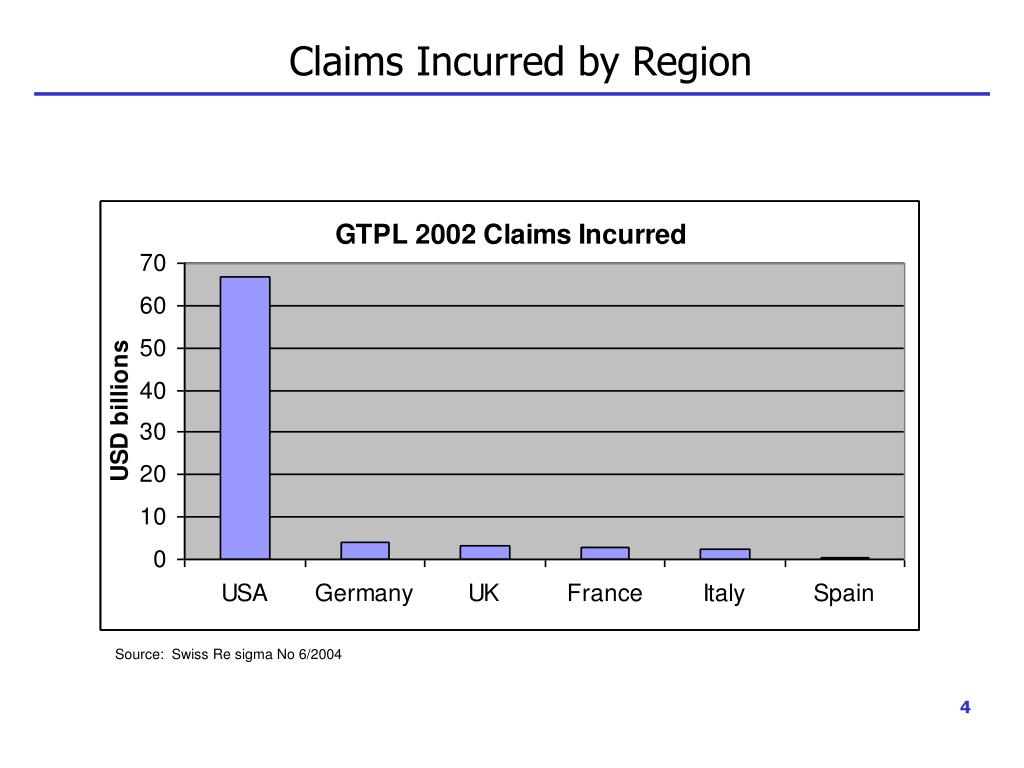 Claims Incurred by Region

GTPL 2002 Claims Incurred

USD billions

70
60
50
40
30
20
10
0

USA Germany UK France Italy Spain

Source: Swiss Re sigma No 6/2004

4